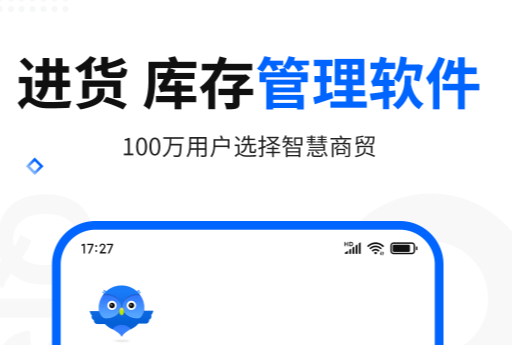 进货 库存管理软件

100万用户选择智慧商贸

17:27

HD